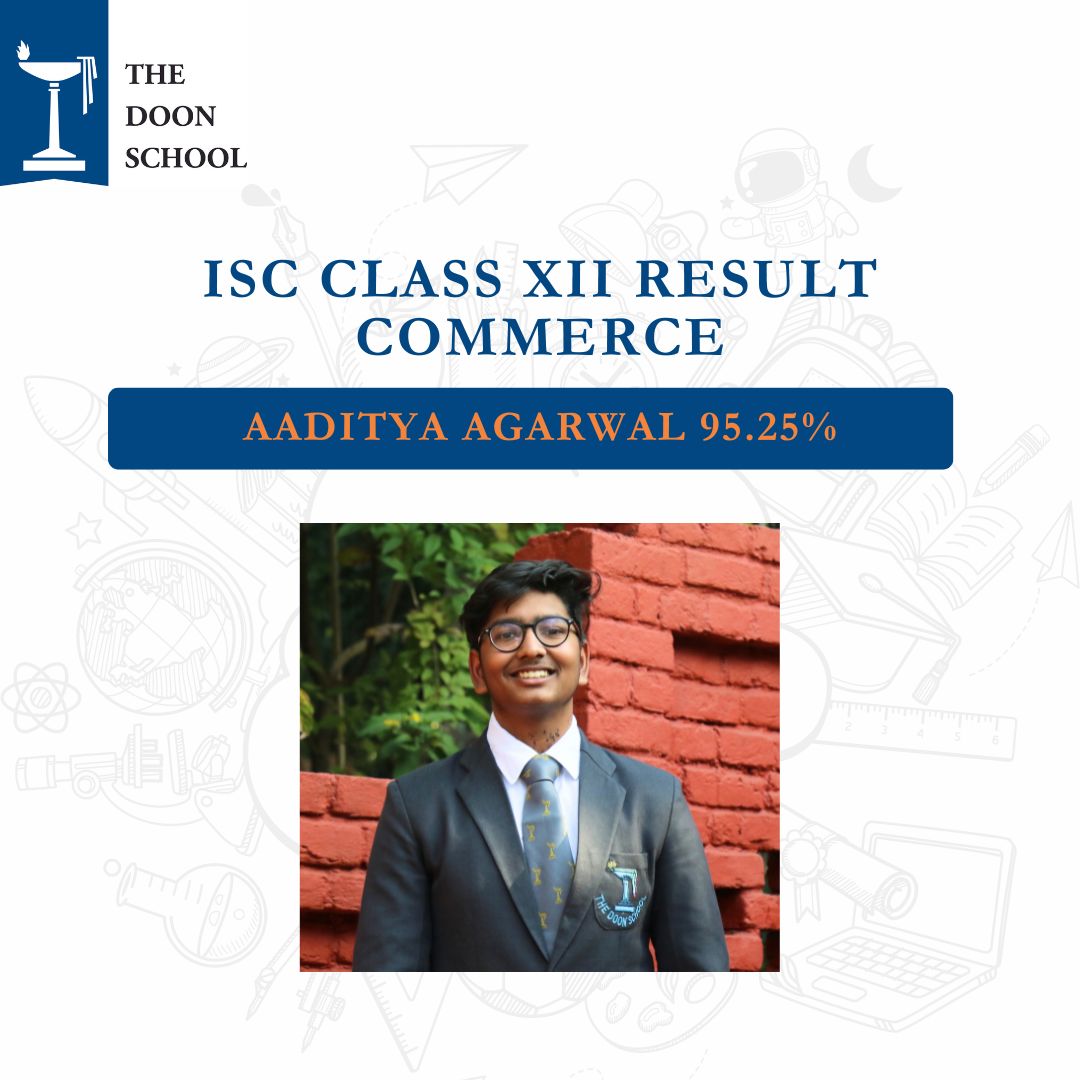 THE
DOON
SCHOOL

ISC CLASS XII RESULT
COMMERCE

AADITYA AGARWAL 95.25%

THE DOON SCHOOL